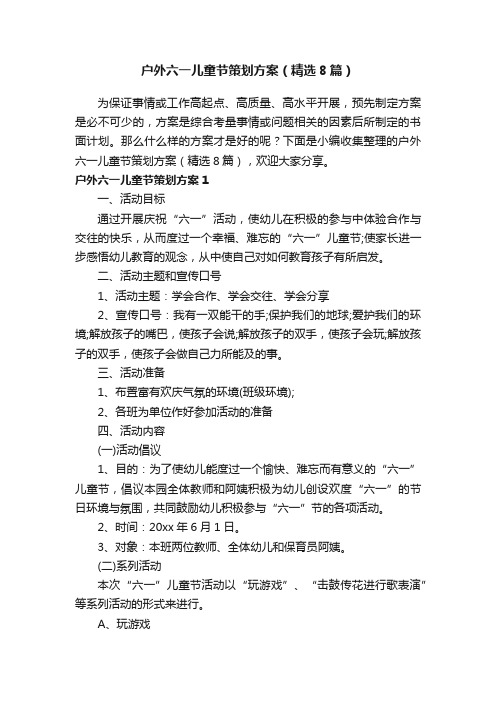 户外六一儿童节策划方案（精选8篇）

为保证事情或工作高起点、高质量、高水平开展，预先制定方案是必不可少的，方案是综合考量事情或问题相关的因素后所制定的书面计划。那么什么样的方案才是好的呢？下面是小编收集整理的户外六一儿童节策划方案（精选8篇），欢迎大家分享。

户外六一儿童节策划方案1

一、活动目标

通过开展庆祝“六一”活动，使幼儿在积极的参与中体验合作与交往的快乐，从而度过一个幸福、难忘的“六一”儿童节;使家长进一步感悟幼儿教育的观念，从中使自己对如何教育孩子有所启发。

二、活动主题和宣传口号

1、活动主题：学会合作、学会交往、学会分享

2、宣传口号：我有一双能干的手;保护我们的地球;爱护我们的环境;解放孩子的嘴巴，使孩子会说;解放孩子的双手，使孩子会玩;解放孩子的双手，使孩子会做自己力所能及的事。

三、活动准备

1、布置富有欢庆气氛的环境(班级环境);

2、各班为单位作好参加活动的准备

四、活动内容

(一)活动倡议

1、目的：为了使幼儿能度过一个愉快、难忘而有意义的“六一”儿童节，倡议本园全体教师和阿姨积极为幼儿创设欢度“六一”的节日环境与氛围，共同鼓励幼儿积极参与“六一”节的各项活动。

2、时间：20xx年6月1日。

3、对象：本班两位教师、全体幼儿和保育员阿姨。

(二)系列活动

本次“六一”儿童节活动以“玩游戏”、“击鼓传花进行歌表演”等系列活动的形式来进行。

A、玩游戏